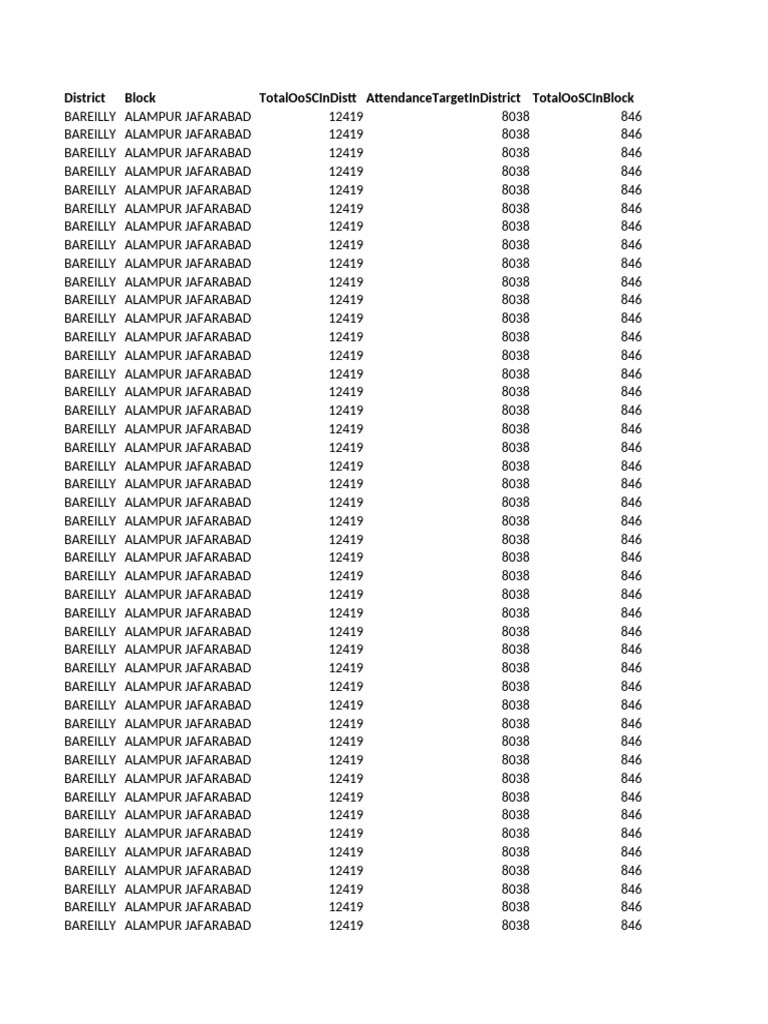 | District | Block | TotalOoSCInDistt | AttendanceTargetInDistrict | TotalOoSCInBlock |
|---|---|---|---|---|
| BAREILLY | ALAMPUR JAFARABAD | 12419 | 8038 | 846 |
| BAREILLY | ALAMPUR JAFARABAD | 12419 | 8038 | 846 |
| BAREILLY | ALAMPUR JAFARABAD | 12419 | 8038 | 846 |
| BAREILLY | ALAMPUR JAFARABAD | 12419 | 8038 | 846 |
| BAREILLY | ALAMPUR JAFARABAD | 12419 | 8038 | 846 |
| BAREILLY | ALAMPUR JAFARABAD | 12419 | 8038 | 846 |
| BAREILLY | ALAMPUR JAFARABAD | 12419 | 8038 | 846 |
| BAREILLY | ALAMPUR JAFARABAD | 12419 | 8038 | 846 |
| BAREILLY | ALAMPUR JAFARABAD | 12419 | 8038 | 846 |
| BAREILLY | ALAMPUR JAFARABAD | 12419 | 8038 | 846 |
| BAREILLY | ALAMPUR JAFARABAD | 12419 | 8038 | 846 |
| BAREILLY | ALAMPUR JAFARABAD | 12419 | 8038 | 846 |
| BAREILLY | ALAMPUR JAFARABAD | 12419 | 8038 | 846 |
| BAREILLY | ALAMPUR JAFARABAD | 12419 | 8038 | 846 |
| BAREILLY | ALAMPUR JAFARABAD | 12419 | 8038 | 846 |
| BAREILLY | ALAMPUR JAFARABAD | 12419 | 8038 | 846 |
| BAREILLY | ALAMPUR JAFARABAD | 12419 | 8038 | 846 |
| BAREILLY | ALAMPUR JAFARABAD | 12419 | 8038 | 846 |
| BAREILLY | ALAMPUR JAFARABAD | 12419 | 8038 | 846 |
| BAREILLY | ALAMPUR JAFARABAD | 12419 | 8038 | 846 |
| BAREILLY | ALAMPUR JAFARABAD | 12419 | 8038 | 846 |
| BAREILLY | ALAMPUR JAFARABAD | 12419 | 8038 | 846 |
| BAREILLY | ALAMPUR JAFARABAD | 12419 | 8038 | 846 |
| BAREILLY | ALAMPUR JAFARABAD | 12419 | 8038 | 846 |
| BAREILLY | ALAMPUR JAFARABAD | 12419 | 8038 | 846 |
| BAREILLY | ALAMPUR JAFARABAD | 12419 | 8038 | 846 |
| BAREILLY | ALAMPUR JAFARABAD | 12419 | 8038 | 846 |
| BAREILLY | ALAMPUR JAFARABAD | 12419 | 8038 | 846 |
| BAREILLY | ALAMPUR JAFARABAD | 12419 | 8038 | 846 |
| BAREILLY | ALAMPUR JAFARABAD | 12419 | 8038 | 846 |
| BAREILLY | ALAMPUR JAFARABAD | 12419 | 8038 | 846 |
| BAREILLY | ALAMPUR JAFARABAD | 12419 | 8038 | 846 |
| BAREILLY | ALAMPUR JAFARABAD | 12419 | 8038 | 846 |
| BAREILLY | ALAMPUR JAFARABAD | 12419 | 8038 | 846 |
| BAREILLY | ALAMPUR JAFARABAD | 12419 | 8038 | 846 |
| BAREILLY | ALAMPUR JAFARABAD | 12419 | 8038 | 846 |
| BAREILLY | ALAMPUR JAFARABAD | 12419 | 8038 | 846 |
| BAREILLY | ALAMPUR JAFARABAD | 12419 | 8038 | 846 |
| BAREILLY | ALAMPUR JAFARABAD | 12419 | 8038 | 846 |
| BAREILLY | ALAMPUR JAFARABAD | 12419 | 8038 | 846 |
| BAREILLY | ALAMPUR JAFARABAD | 12419 | 8038 | 846 |
| BAREILLY | ALAMPUR JAFARABAD | 12419 | 8038 | 846 |
| BAREILLY | ALAMPUR JAFARABAD | 12419 | 8038 | 846 |
| BAREILLY | ALAMPUR JAFARABAD | 12419 | 8038 | 846 |
| BAREILLY | ALAMPUR JAFARABAD | 12419 | 8038 | 846 |